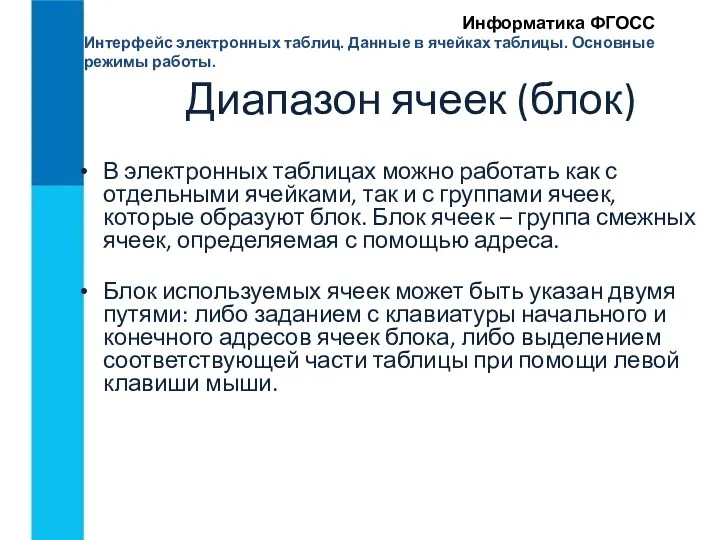 Информатика ФГОСС

Интерфейс электронных таблиц. Данные в ячейках таблицы. Основные режимы работы.

Диапазон ячеек (блок)

• В электронных таблицах можно работать как с отдельными ячейками, так и с группами ячеек, которые образуют блок. Блок ячеек – группа смежных ячеек, определяемая с помощью адреса.

• Блок используемых ячеек может быть указан двумя путями: либо заданием с клавиатуры начального и конечного адресов ячеек блока, либо выделением соответствующей части таблицы при помощи левой клавиши мыши.